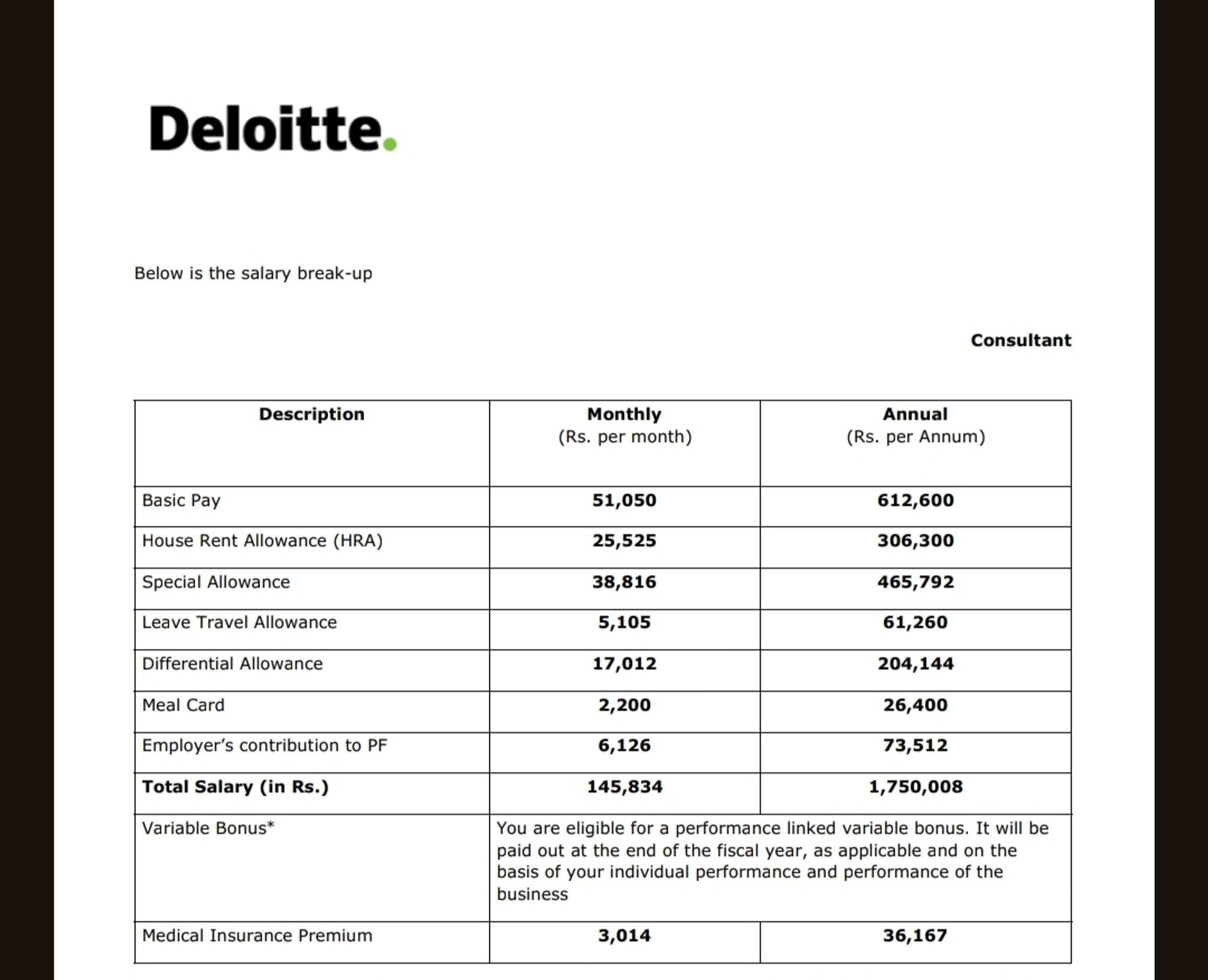 Deloitte.

Below is the salary break-up

Consultant

| Description | Monthly (Rs. per month) | Annual (Rs. per Annum) |
|---|---|---|
| Basic Pay | 51,050 | 612,600 |
| House Rent Allowance (HRA) | 25,525 | 306,300 |
| Special Allowance | 38,816 | 465,792 |
| Leave Travel Allowance | 5,105 | 61,260 |
| Differential Allowance | 17,012 | 204,144 |
| Meal Card | 2,200 | 26,400 |
| Employer's contribution to PF | 6,126 | 73,512 |
| Total Salary (in Rs.) | 145,834 | 1,750,008 |
| Variable Bonus* | You are eligible for a performance linked variable bonus. It will be paid out at the end of the fiscal year, as applicable and on the basis of your individual performance and performance of the business | |
| Medical Insurance Premium | 3,014 | 36,167 |